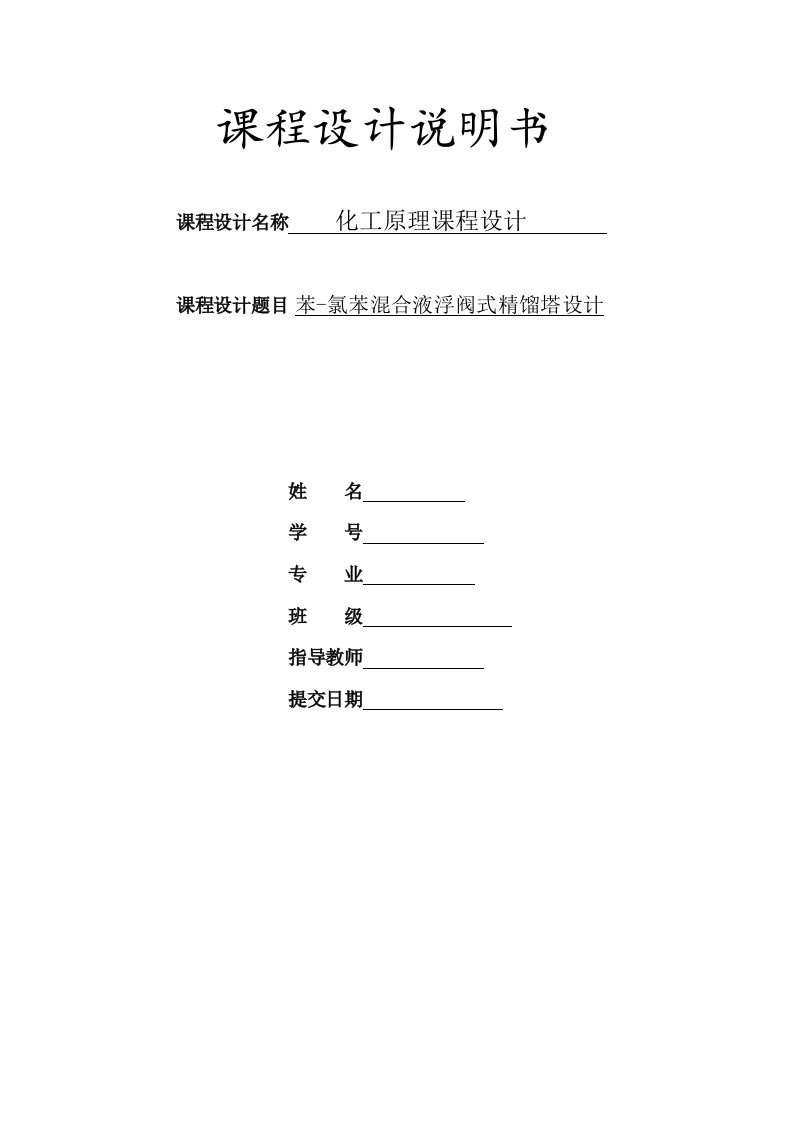 课程设计说明书

课程设计名称 化工原理课程设计

课程设计题目 苯-氯苯混合液浮阀式精馏塔设计

姓　　名

学　　号

专　　业

班　　级

指导教师

提交日期